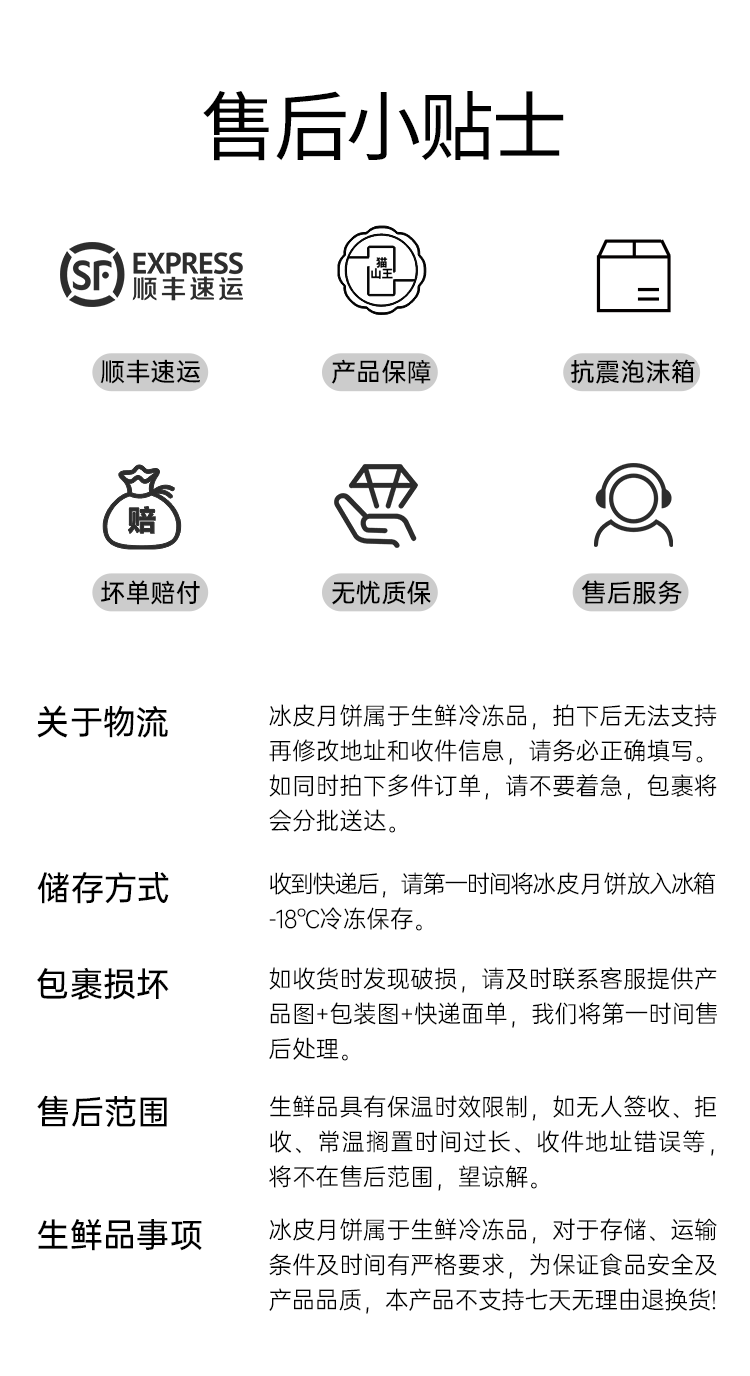 售后小贴士

SF EXPRESS
顺丰速运

猫山王

顺丰速运

产品保障

抗震泡沫箱

赔

坏单赔付

无忧质保

售后服务

关于物流

冰皮月饼属于生鲜冷冻品，拍下后无法支持再修改地址和收件信息，请务必正确填写。如同时拍下多件订单，请不要着急，包裹将会分批送达。

储存方式

收到快递后，请第一时间将冰皮月饼放入冰箱-18℃冷冻保存。

包裹损坏

如收货时发现破损，请及时联系客服提供产品图+包装图+快递面单，我们将第一时间售后处理。

售后范围

生鲜品具有保温时效限制，如无人签收、拒收、常温搁置时间过长、收件地址错误等，将不在售后范围，望谅解。

生鲜品事项

冰皮月饼属于生鲜冷冻品，对于存储、运输条件及时间有严格要求，为保证食品安全及产品品质，本产品不支持七天无理由退换货!